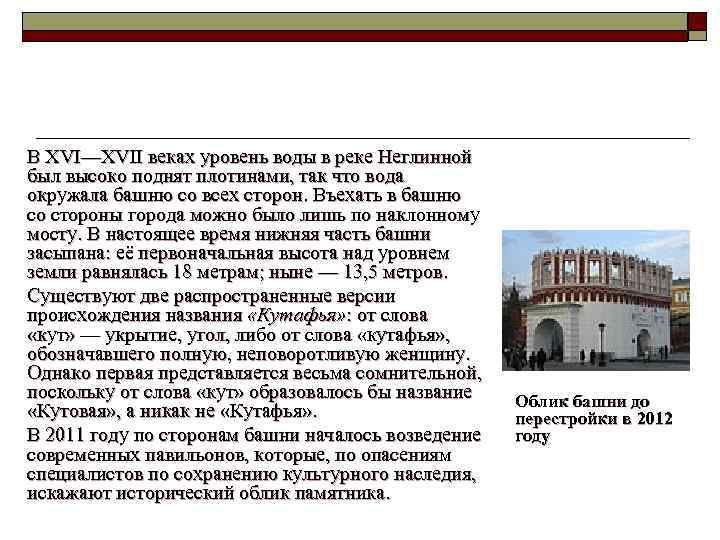 В XVI—XVII веках уровень воды в реке Неглинной был высоко поднят плотинами, так что вода окружала башню со всех сторон. Въехать в башню со стороны города можно было лишь по наклонному мосту. В настоящее время нижняя часть башни засыпана: её первоначальная высота над уровнем земли равнялась 18 метрам; ныне — 13,5 метров.

Существуют две распространенные версии происхождения названия «Кутафья»: от слова «кут» — укрытие, угол, либо от слова «кутафья», обозначавшего полную, неповоротливую женщину. Однако первая представляется весьма сомнительной, поскольку от слова «кут» образовалось бы название «Кутовая», а никак не «Кутафья».

В 2011 году по сторонам башни началось возведение современных павильонов, которые, по опасениям специалистов по сохранению культурного наследия, искажают исторический облик памятника.

Облик башни до перестройки в 2012 году